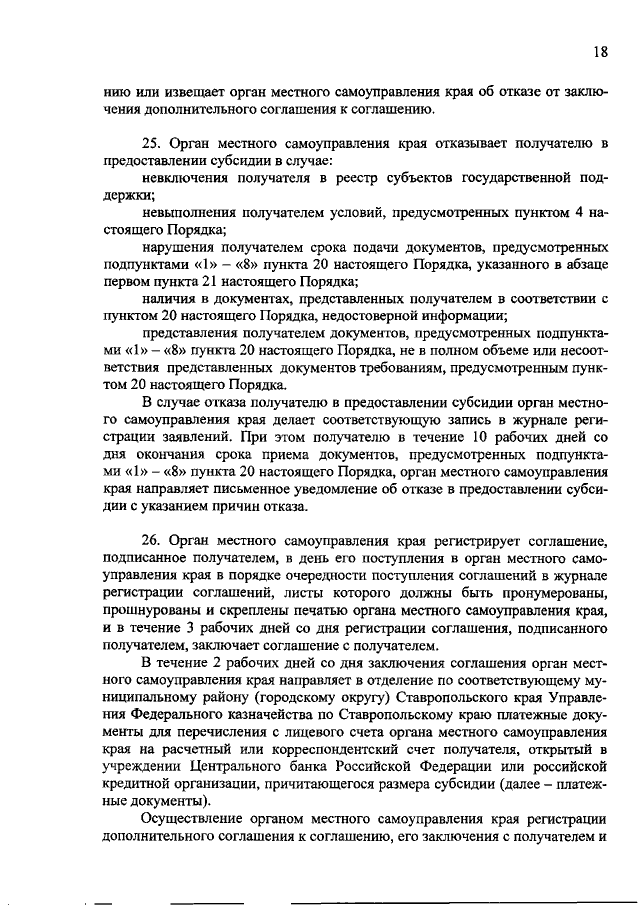 18

нию или извещает орган местного самоуправления края об отказе от заключения дополнительного соглашения к соглашению.

25. Орган местного самоуправления края отказывает получателю в предоставлении субсидии в случае:

невключения получателя в реестр субъектов государственной поддержки;

невыполнения получателем условий, предусмотренных пунктом 4 настоящего Порядка;

нарушения получателем срока подачи документов, предусмотренных подпунктами «1» – «8» пункта 20 настоящего Порядка, указанного в абзаце первом пункта 21 настоящего Порядка;

наличия в документах, представленных получателем в соответствии с пунктом 20 настоящего Порядка, недостоверной информации;

представления получателем документов, предусмотренных подпунктами «1» – «8» пункта 20 настоящего Порядка, не в полном объеме или несоответствия представленных документов требованиям, предусмотренным пунктом 20 настоящего Порядка.

В случае отказа получателю в предоставлении субсидии орган местного самоуправления края делает соответствующую запись в журнале регистрации заявлений. При этом получателю в течение 10 рабочих дней со дня окончания срока приема документов, предусмотренных подпунктами «1» – «8» пункта 20 настоящего Порядка, орган местного самоуправления края направляет письменное уведомление об отказе в предоставлении субсидии с указанием причин отказа.

26. Орган местного самоуправления края регистрирует соглашение, подписанное получателем, в день его поступления в орган местного самоуправления края в порядке очередности поступления соглашений в журнале регистрации соглашений, листы которого должны быть пронумерованы, прошнурованы и скреплены печатью органа местного самоуправления края, и в течение 3 рабочих дней со дня регистрации соглашения, подписанного получателем, заключает соглашение с получателем.

В течение 2 рабочих дней со дня заключения соглашения орган местного самоуправления края направляет в отделение по соответствующему муниципальному району (городскому округу) Ставропольского края Управления Федерального казначейства по Ставропольскому краю платежные документы для перечисления с лицевого счета органа местного самоуправления края на расчетный или корреспондентский счет получателя, открытый в учреждении Центрального банка Российской Федерации или российской кредитной организации, причитающегося размера субсидии (далее – платежные документы).

Осуществление органом местного самоуправления края регистрации дополнительного соглашения к соглашению, его заключения с получателем и